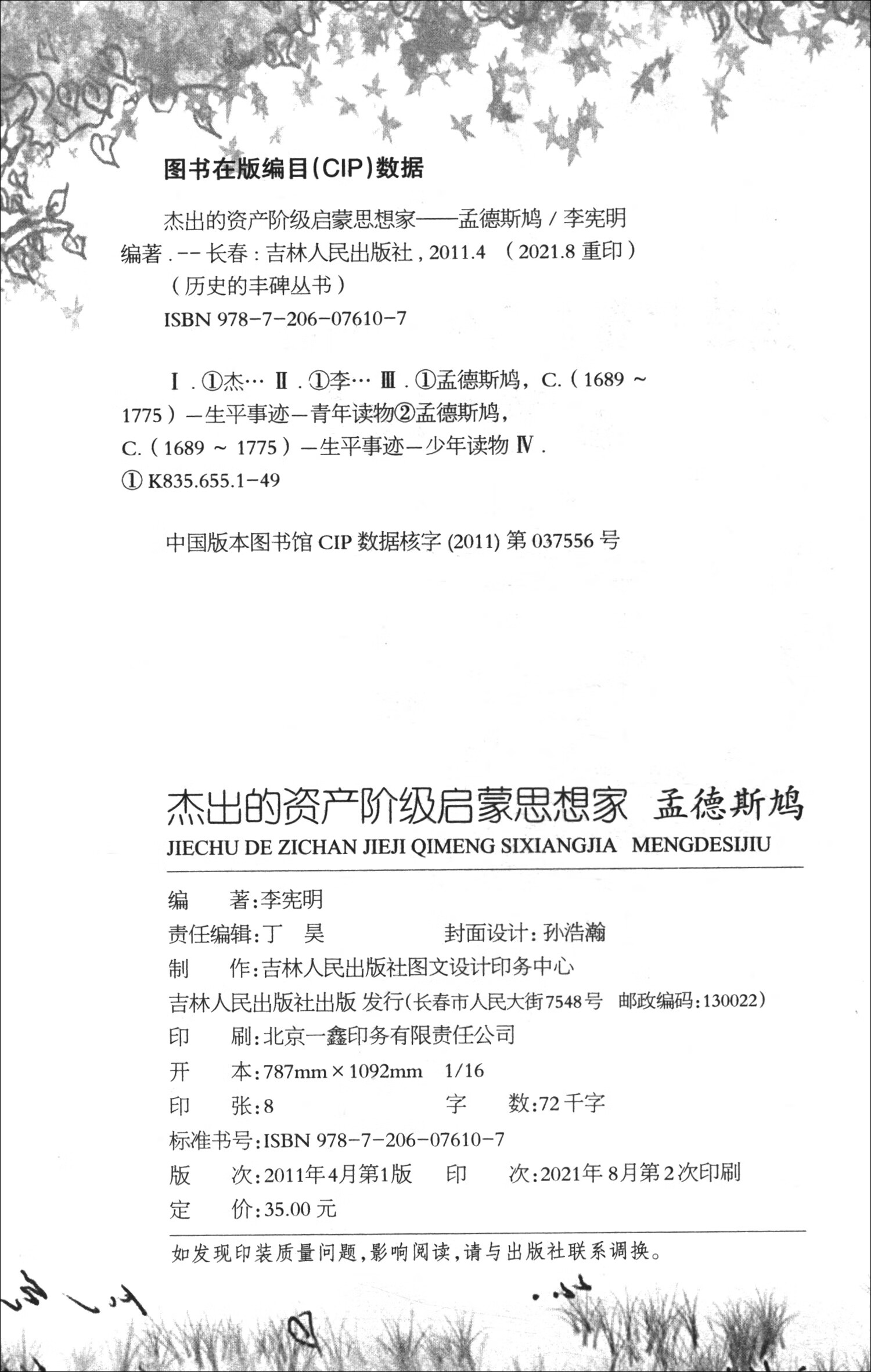 图书在版编目(CIP)数据

杰出的资产阶级启蒙思想家——孟德斯鸠 / 李宪明编著 . -- 长春 : 吉林人民出版社 , 2011.4 （2021.8 重印）
（历史的丰碑丛书）
ISBN 978-7-206-07610-7

Ⅰ . ①杰… Ⅱ . ①李… Ⅲ . ①孟德斯鸠，C.（1689 ~ 1775）—生平事迹—青年读物②孟德斯鸠，C.（1689 ~ 1775）—生平事迹—少年读物 Ⅳ . ① K835.655.1-49

中国版本图书馆 CIP 数据核字 (2011) 第 037556 号

杰出的资产阶级启蒙思想家 孟德斯鸠
JIECHU DE ZICHAN JIEJI QIMENG SIXIANGJIA MENGDESIJIU

编 著:李宪明
责任编辑:丁 昊 封面设计:孙浩瀚
制 作:吉林人民出版社图文设计印务中心
吉林人民出版社出版 发行(长春市人民大街7548号 邮政编码:130022)
印 刷:北京一鑫印务有限责任公司
开 本:787mm×1092mm 1/16
印 张:8 字 数:72千字
标准书号:ISBN 978-7-206-07610-7
版 次:2011年4月第1版 印 次:2021年8月第2次印刷
定 价:35.00元

如发现印装质量问题,影响阅读,请与出版社联系调换。